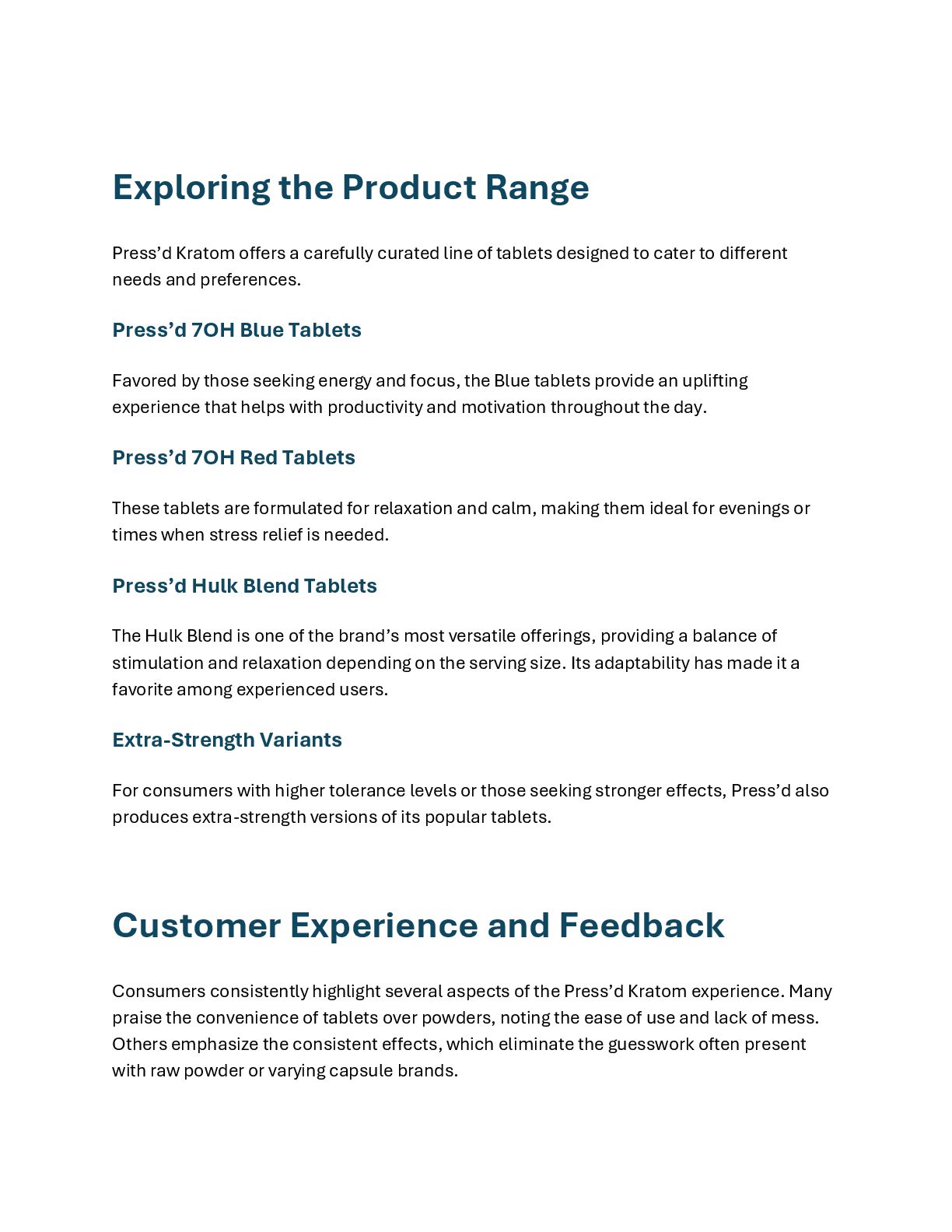 Exploring the Product Range

Press’d Kratom offers a carefully curated line of tablets designed to cater to different needs and preferences.

Press’d 7OH Blue Tablets

Favored by those seeking energy and focus, the Blue tablets provide an uplifting experience that helps with productivity and motivation throughout the day.

Press’d 7OH Red Tablets

These tablets are formulated for relaxation and calm, making them ideal for evenings or times when stress relief is needed.

Press’d Hulk Blend Tablets

The Hulk Blend is one of the brand’s most versatile offerings, providing a balance of stimulation and relaxation depending on the serving size. Its adaptability has made it a favorite among experienced users.

Extra-Strength Variants

For consumers with higher tolerance levels or those seeking stronger effects, Press’d also produces extra-strength versions of its popular tablets.

Customer Experience and Feedback

Consumers consistently highlight several aspects of the Press’d Kratom experience. Many praise the convenience of tablets over powders, noting the ease of use and lack of mess. Others emphasize the consistent effects, which eliminate the guesswork often present with raw powder or varying capsule brands.